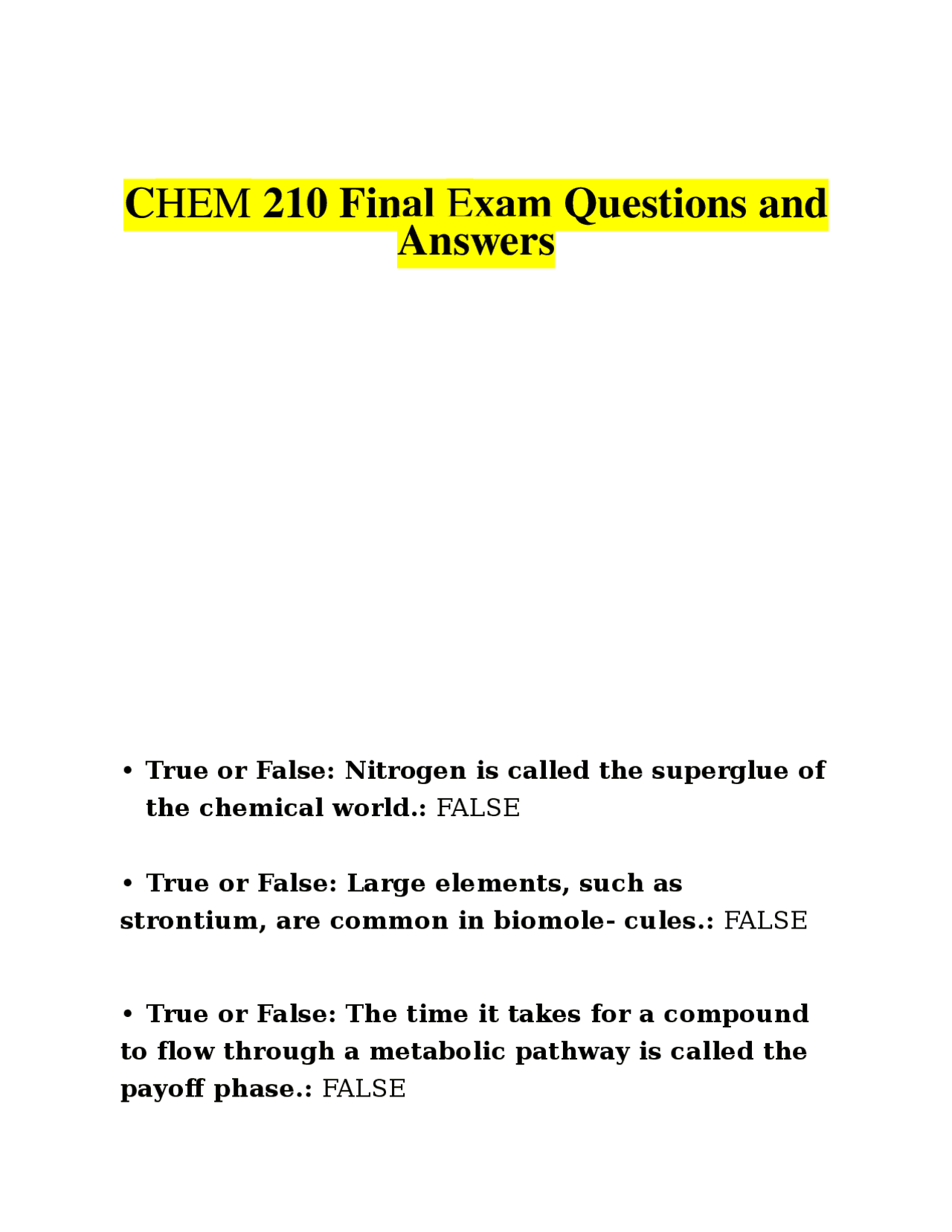 CHEM 210 Final Exam Questions and Answers

• True or False: Nitrogen is called the superglue of the chemical world.: FALSE

• True or False: Large elements, such as strontium, are common in biomole- cules.: FALSE

• True or False: The time it takes for a compound to flow through a metabolic pathway is called the payoff phase.: FALSE